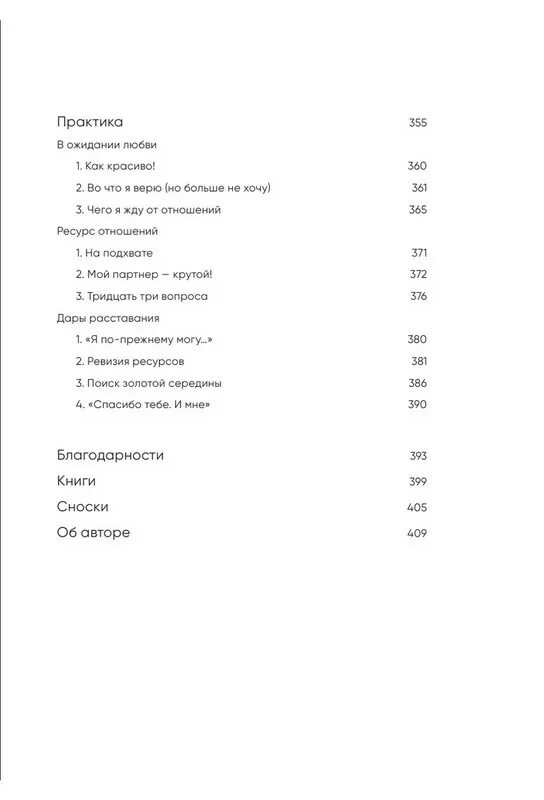 Практика 355

В ожидании любви

1. Как красиво! 360

2. Во что я верю (но больше не хочу) 361

3. Чего я жду от отношений 365

Ресурс отношений

1. На подхвате 371

2. Мой партнер — крутой! 372

3. Тридцать три вопроса 376

Дары расставания

1. «Я по-прежнему могу...» 380

2. Ревизия ресурсов 381

3. Поиск золотой середины 386

4. «Спасибо тебе. И мне» 390

Благодарности 393

Книги 399

Сноски 405

Об авторе 409